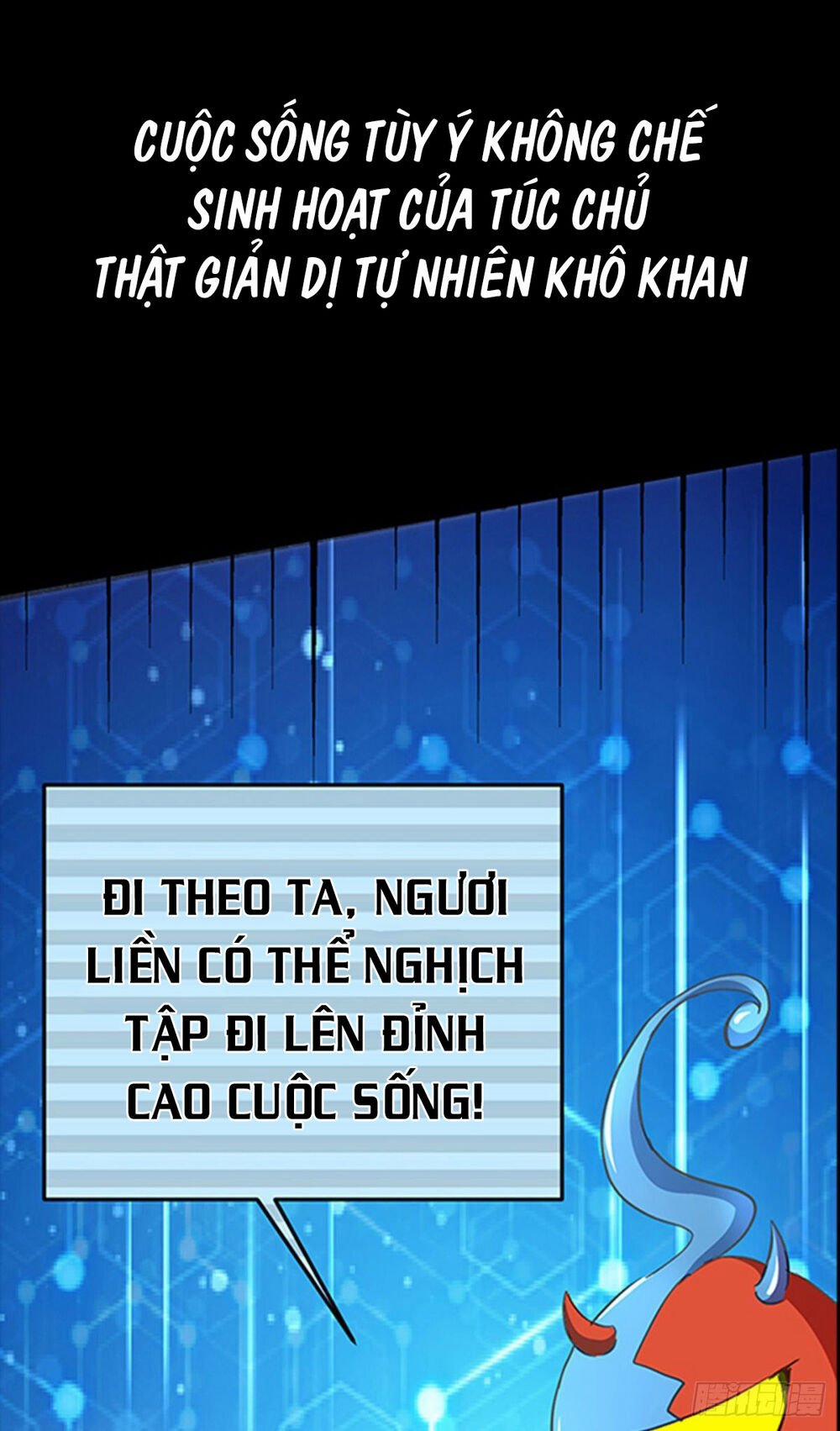 CUỘC SỐNG TÙY Ý KHÔNG CHẾ SINH HOẠT CỦA TÚC CHỦ THẬT GIẢN DỊ TỰ NHIÊN KHÔ KHAN

ĐI THEO TA, NGƯƠI LIỀN CÓ THỂ NGHỊCH TẬP ĐI LÊN ĐỈNH CAO CUỘC SỐNG!

腾讯动漫